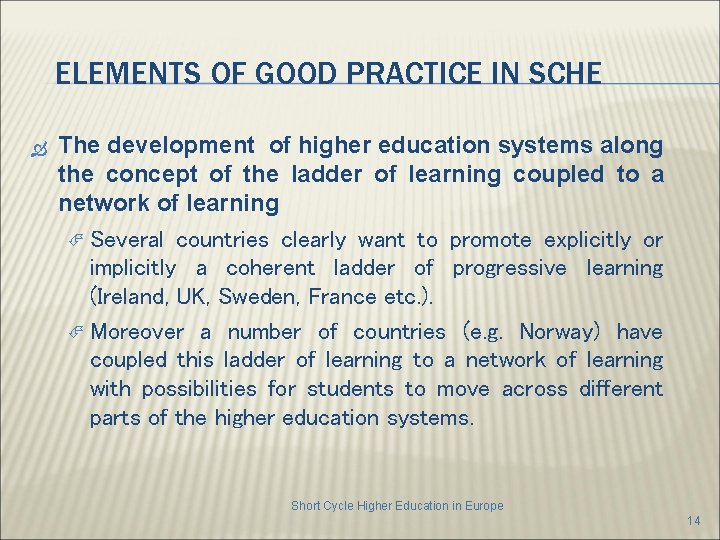 ELEMENTS OF GOOD PRACTICE IN SCHE

The development of higher education systems along the concept of the ladder of learning coupled to a network of learning

Several countries clearly want to promote explicitly or implicitly a coherent ladder of progressive learning (Ireland, UK, Sweden, France etc.).

Moreover a number of countries (e.g. Norway) have coupled this ladder of learning to a network of learning with possibilities for students to move across different parts of the higher education systems.

Short Cycle Higher Education in Europe

14